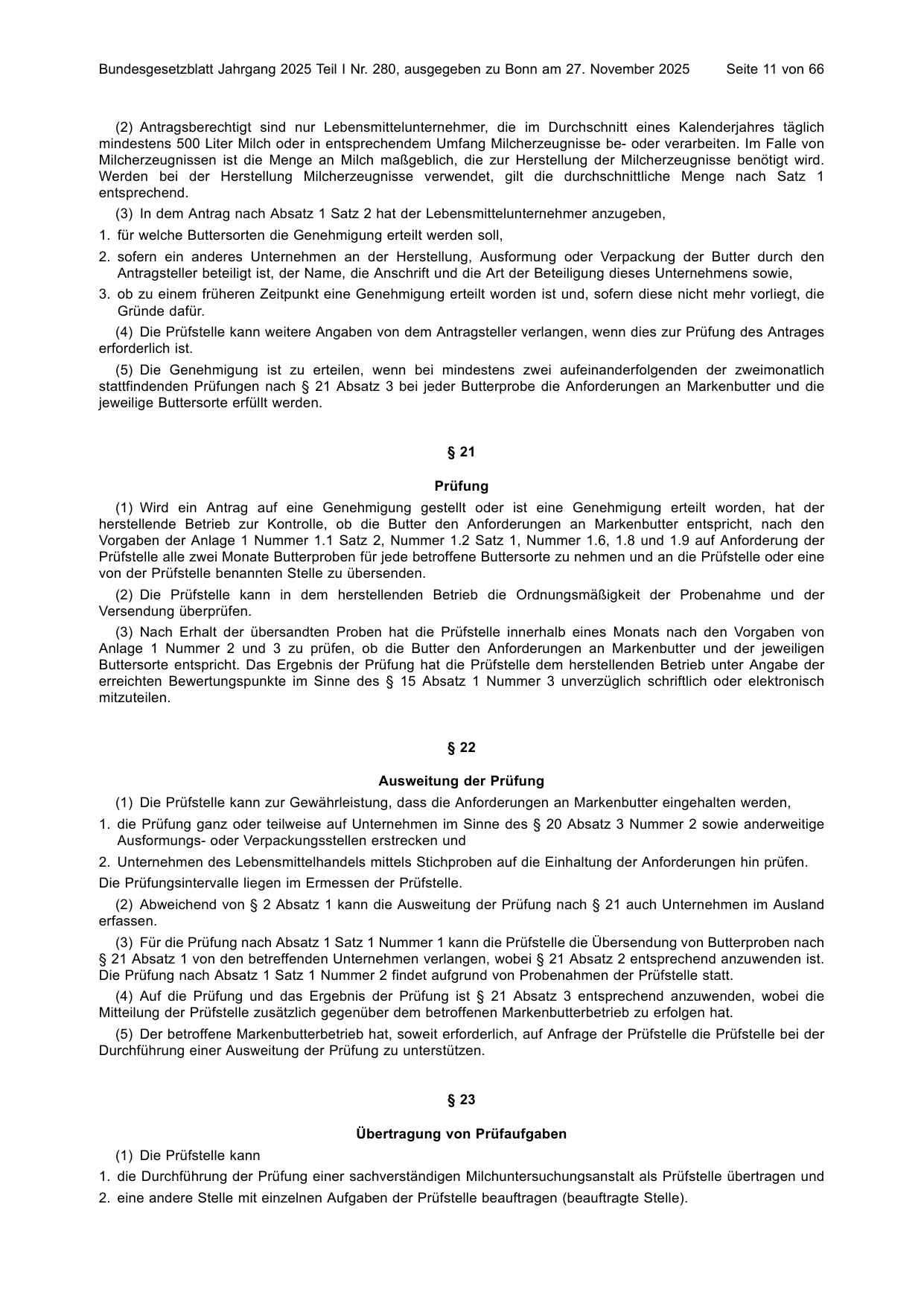 Bundesgesetzblatt Jahrgang 2025 Teil I Nr. 280, ausgegeben zu Bonn am 27. November 2025 Seite 11 von 66

(2) Antragsberechtigt sind nur Lebensmittelunternehmer, die im Durchschnitt eines Kalenderjahres täglich mindestens 500 Liter Milch oder in entsprechendem Umfang Milcherzeugnisse be- oder verarbeiten. Im Falle von Milcherzeugnissen ist die Menge an Milch maßgeblich, die zur Herstellung der Milcherzeugnisse benötigt wird. Werden bei der Herstellung Milcherzeugnisse verwendet, gilt die durchschnittliche Menge nach Satz 1 entsprechend.

(3) In dem Antrag nach Absatz 1 Satz 2 hat der Lebensmittelunternehmer anzugeben,

1. für welche Buttersorten die Genehmigung erteilt werden soll,

2. sofern ein anderes Unternehmen an der Herstellung, Ausformung oder Verpackung der Butter durch den Antragsteller beteiligt ist, der Name, die Anschrift und die Art der Beteiligung dieses Unternehmens sowie,

3. ob zu einem früheren Zeitpunkt eine Genehmigung erteilt worden ist und, sofern diese nicht mehr vorliegt, die Gründe dafür.

(4) Die Prüfstelle kann weitere Angaben von dem Antragsteller verlangen, wenn dies zur Prüfung des Antrages erforderlich ist.

(5) Die Genehmigung ist zu erteilen, wenn bei mindestens zwei aufeinanderfolgenden der zweimonatlich stattfindenden Prüfungen nach § 21 Absatz 3 bei jeder Butterprobe die Anforderungen an Markenbutter und die jeweilige Buttersorte erfüllt werden.

§ 21

Prüfung

(1) Wird ein Antrag auf eine Genehmigung gestellt oder ist eine Genehmigung erteilt worden, hat der herstellende Betrieb zur Kontrolle, ob die Butter den Anforderungen an Markenbutter entspricht, nach den Vorgaben der Anlage 1 Nummer 1.1 Satz 2, Nummer 1.2 Satz 1, Nummer 1.6, 1.8 und 1.9 auf Anforderung der Prüfstelle alle zwei Monate Butterproben für jede betroffene Buttersorte zu nehmen und an die Prüfstelle oder eine von der Prüfstelle benannten Stelle zu übersenden.

(2) Die Prüfstelle kann in dem herstellenden Betrieb die Ordnungsmäßigkeit der Probenahme und der Versendung überprüfen.

(3) Nach Erhalt der übersandten Proben hat die Prüfstelle innerhalb eines Monats nach den Vorgaben von Anlage 1 Nummer 2 und 3 zu prüfen, ob die Butter den Anforderungen an Markenbutter und der jeweiligen Buttersorte entspricht. Das Ergebnis der Prüfung hat die Prüfstelle dem herstellenden Betrieb unter Angabe der erreichten Bewertungspunkte im Sinne des § 15 Absatz 1 Nummer 3 unverzüglich schriftlich oder elektronisch mitzuteilen.

§ 22

Ausweitung der Prüfung

(1) Die Prüfstelle kann zur Gewährleistung, dass die Anforderungen an Markenbutter eingehalten werden,

1. die Prüfung ganz oder teilweise auf Unternehmen im Sinne des § 20 Absatz 3 Nummer 2 sowie anderweitige Ausformungs- oder Verpackungsstellen erstrecken und

2. Unternehmen des Lebensmittelhandels mittels Stichproben auf die Einhaltung der Anforderungen hin prüfen.

Die Prüfungsintervalle liegen im Ermessen der Prüfstelle.

(2) Abweichend von § 2 Absatz 1 kann die Ausweitung der Prüfung nach § 21 auch Unternehmen im Ausland erfassen.

(3) Für die Prüfung nach Absatz 1 Satz 1 Nummer 1 kann die Prüfstelle die Übersendung von Butterproben nach § 21 Absatz 1 von den betreffenden Unternehmen verlangen, wobei § 21 Absatz 2 entsprechend anzuwenden ist. Die Prüfung nach Absatz 1 Satz 1 Nummer 2 findet aufgrund von Probenahmen der Prüfstelle statt.

(4) Auf die Prüfung und das Ergebnis der Prüfung ist § 21 Absatz 3 entsprechend anzuwenden, wobei die Mitteilung der Prüfstelle zusätzlich gegenüber dem betroffenen Markenbutterbetrieb zu erfolgen hat.

(5) Der betroffene Markenbutterbetrieb hat, soweit erforderlich, auf Anfrage der Prüfstelle die Prüfstelle bei der Durchführung einer Ausweitung der Prüfung zu unterstützen.

§ 23

Übertragung von Prüfaufgaben

(1) Die Prüfstelle kann

1. die Durchführung der Prüfung einer sachverständigen Milchuntersuchungsanstalt als Prüfstelle übertragen und

2. eine andere Stelle mit einzelnen Aufgaben der Prüfstelle beauftragen (beauftragte Stelle).